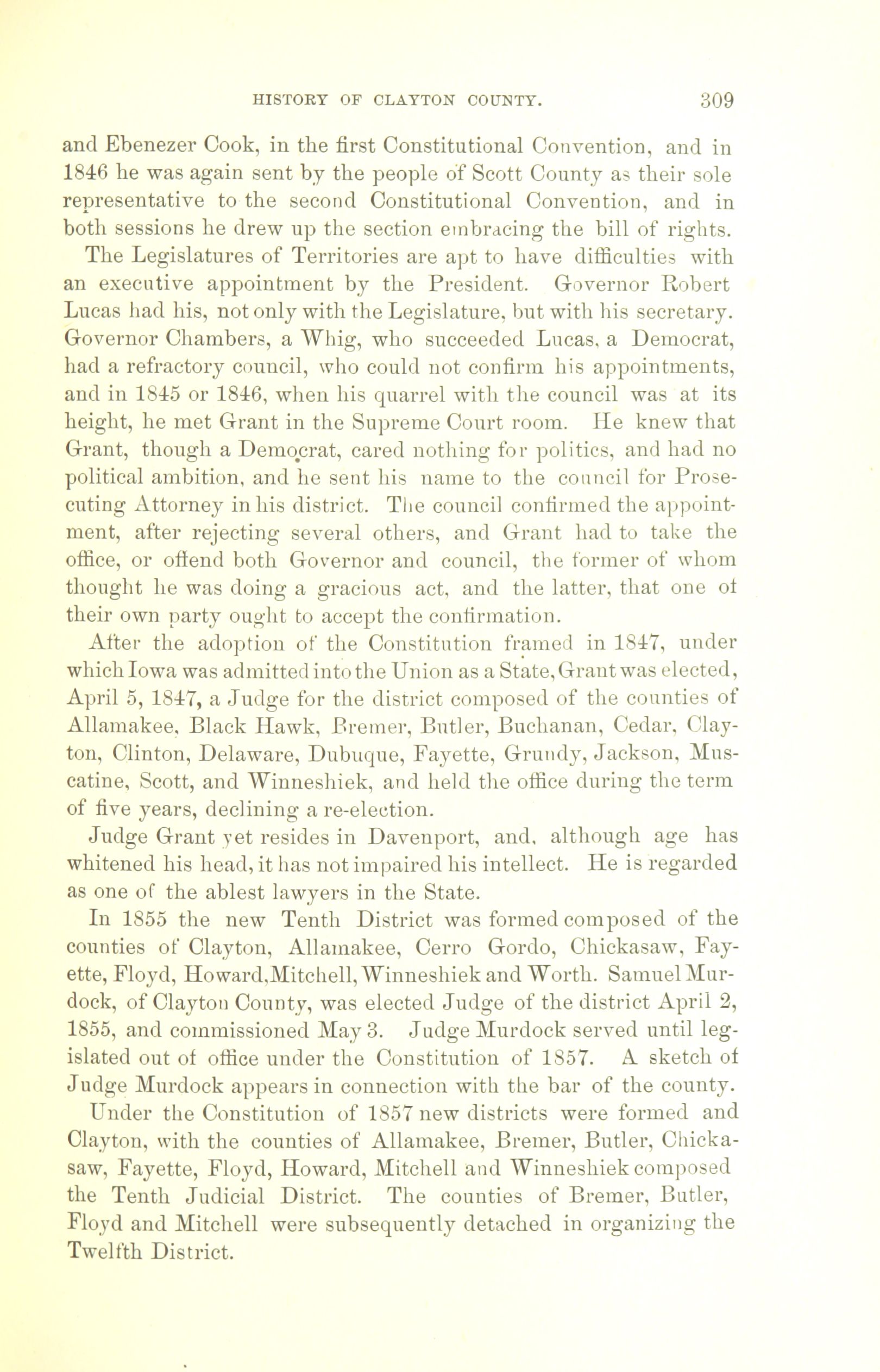 HISTORY OF CLAYTON COUNTY. 309

and Ebenezer Cook, in the first Constitutional Convention, and in 1846 he was again sent by the people of Scott County as their sole representative to the second Constitutional Convention, and in both sessions he drew up the section embracing the bill of rights.

The Legislatures of Territories are apt to have difficulties with an executive appointment by the President. Governor Robert Lucas had his, not only with the Legislature, but with his secretary. Governor Chambers, a Whig, who succeeded Lucas, a Democrat, had a refractory council, who could not confirm his appointments, and in 1845 or 1846, when his quarrel with the council was at its height, he met Grant in the Supreme Court room. He knew that Grant, though a Democrat, cared nothing for politics, and had no political ambition, and he sent his name to the council for Prosecuting Attorney in his district. The council confirmed the appointment, after rejecting several others, and Grant had to take the office, or offend both Governor and council, the former of whom thought he was doing a gracious act, and the latter, that one of their own party ought to accept the confirmation.

After the adoption of the Constitution framed in 1847, under which Iowa was admitted into the Union as a State, Grant was elected, April 5, 1847, a Judge for the district composed of the counties of Allamakee, Black Hawk, Bremer, Butler, Buchanan, Cedar, Clayton, Clinton, Delaware, Dubuque, Fayette, Grundy, Jackson, Muscatine, Scott, and Winneshiek, and held the office during the term of five years, declining a re-election.

Judge Grant yet resides in Davenport, and, although age has whitened his head, it has not impaired his intellect. He is regarded as one of the ablest lawyers in the State.

In 1855 the new Tenth District was formed composed of the counties of Clayton, Allamakee, Cerro Gordo, Chickasaw, Fayette, Floyd, Howard, Mitchell, Winneshiek and Worth. Samuel Murdock, of Clayton County, was elected Judge of the district April 2, 1855, and commissioned May 3. Judge Murdock served until legislated out of office under the Constitution of 1857. A sketch of Judge Murdock appears in connection with the bar of the county.

Under the Constitution of 1857 new districts were formed and Clayton, with the counties of Allamakee, Bremer, Butler, Chickasaw, Fayette, Floyd, Howard, Mitchell and Winneshiek composed the Tenth Judicial District. The counties of Bremer, Butler, Floyd and Mitchell were subsequently detached in organizing the Twelfth District.